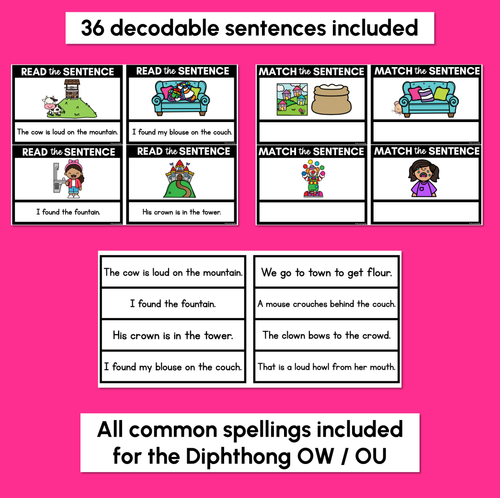 36 decodable sentences included

READ the SENTENCE

The cow is loud on the mountain.

READ the SENTENCE

I found my blouse on the couch.

READ the SENTENCE

I found the fountain.

READ the SENTENCE

His crown is in the tower.

MATCH the SENTENCE

MATCH the SENTENCE

MATCH the SENTENCE

MATCH the SENTENCE

The cow is loud on the mountain.

I found the fountain.

His crown is in the tower.

I found my blouse on the couch.

We go to town to get flour.

A mouse crouches behind the couch.

The clown bows to the crowd.

That is a loud howl from her mouth.

All common spellings included for the Diphthong OW / OU